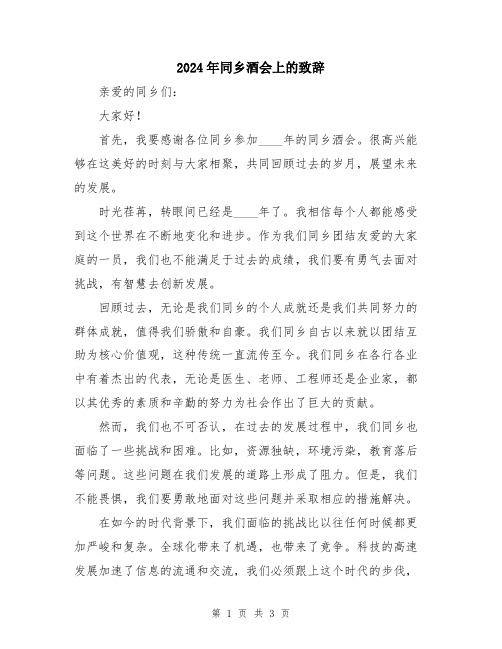 2024年同乡酒会上的致辞

亲爱的同乡们：

大家好！

首先，我要感谢各位同乡参加____年的同乡酒会。很高兴能够在这美好的时刻与大家相聚，共同回顾过去的岁月，展望未来的发展。

时光荏苒，转眼间已经是____年了。我相信每个人都能感受到这个世界在不断地变化和进步。作为我们同乡团结友爱的大家庭的一员，我们也不能满足于过去的成绩，我们要有勇气去面对挑战，有智慧去创新发展。

回顾过去，无论是我们同乡的个人成就还是我们共同努力的群体成就，值得我们骄傲和自豪。我们同乡自古以来就以团结互助为核心价值观，这种传统一直流传至今。我们同乡在各行各业中有着杰出的代表，无论是医生、老师、工程师还是企业家，都以其优秀的素质和辛勤的努力为社会作出了巨大的贡献。

然而，我们也不可否认，在过去的发展过程中，我们同乡也面临了一些挑战和困难。比如，资源独缺，环境污染，教育落后等问题。这些问题在我们发展的道路上形成了阻力。但是，我们不能畏惧，我们要勇敢地面对这些问题并采取相应的措施解决。

在如今的时代背景下，我们面临的挑战比以往任何时候都更加严峻和复杂。全球化带来了机遇，也带来了竞争。科技的高速发展加速了信息的流通和交流，我们必须跟上这个时代的步伐，

第 1 页 共 3 页